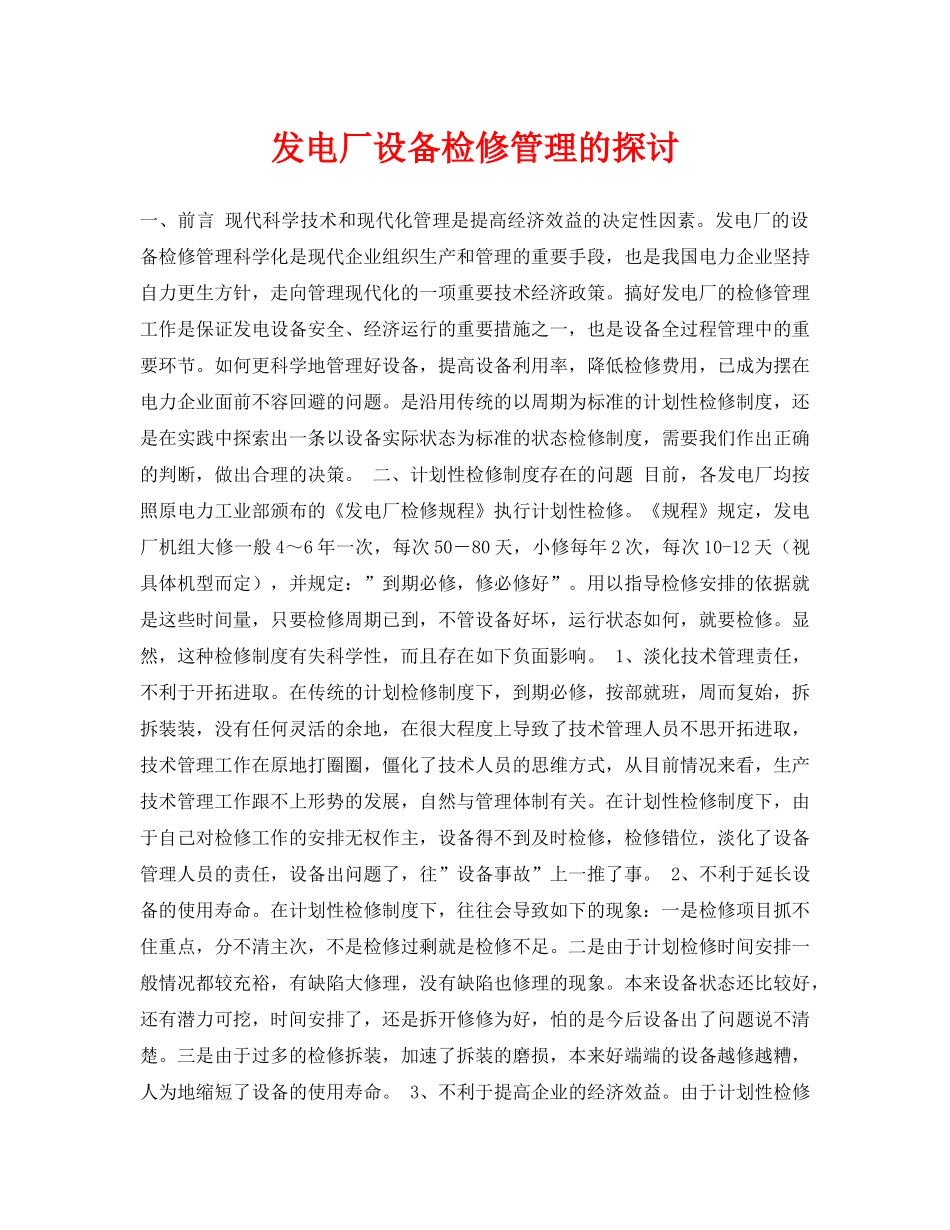 发电厂设备检修管理的探讨

一、前言 现代科学技术和现代化管理是提高经济效益的决定性因素。发电厂的设备检修管理科学化是现代企业组织生产和管理的重要手段，也是我国电力企业坚持自力更生方针，走向管理现代化的一项重要技术经济政策。搞好发电厂的检修管理工作是保证发电设备安全、经济运行的重要措施之一，也是设备全过程管理中的重要环节。如何更科学地管理好设备，提高设备利用率，降低检修费用，已成为摆在电力企业面前不容回避的问题。是沿用传统的以周期为标准的计划性检修制度，还是在实践中探索出一条以设备实际状态为标准的状态检修制度，需要我们作出正确的判断，做出合理的决策。 二、计划性检修制度存在的问题 目前，各发电厂均按照原电力工业部颁布的《发电厂检修规程》执行计划性检修。《规程》规定，发电厂机组大修一般4～6年一次，每次50－80天，小修每年2次，每次10-12天（视具体机型而定），并规定：”到期必修，修必修好”。用以指导检修安排的依据就是这些时间量，只要检修周期已到，不管设备好坏，运行状态如何，就要检修。显然，这种检修制度有失科学性，而且存在如下负面影响。 1、淡化技术管理责任，不利于开拓进取。在传统的计划检修制度下，到期必修，按部就班，周而复始，拆拆装装，没有任何灵活的余地，在很大程度上导致了技术管理人员不思开拓进取，技术管理工作在原地打圈圈，僵化了技术人员的思维方式，从目前情况来看，生产技术管理工作跟不上形势的发展，自然与管理体制有关。在计划性检修制度下，由于自己对检修工作的安排无权作主，设备得不到及时检修，检修错位，淡化了设备管理人员的责任，设备出问题了，往”设备事故”上一推了事。 2、不利于延长设备的使用寿命。在计划性检修制度下，往往会导致如下的现象：一是检修项目抓不住重点，分不清主次，不是检修过剩就是检修不足。二是由于计划检修时间安排一般情况都较充裕，有缺陷大修理，没有缺陷也修理的现象。本来设备状态还比较好，还有潜力可挖，时间安排了，还是拆开修修为好，怕的是今后设备出了问题说不清楚。三是由于过多的检修拆装，加速了拆装的磨损，本来好端端的设备越修越糟，人为地缩短了设备的使用寿命。 3、不利于提高企业的经济效益。由于计划性检修